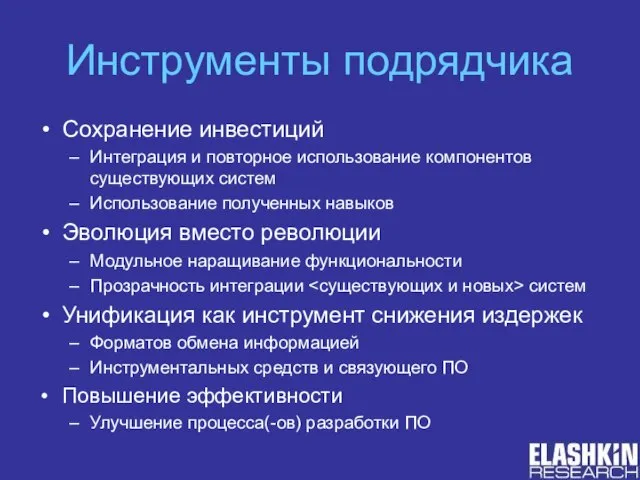 Инструменты подрядчика

• Сохранение инвестиций
– Интеграция и повторное использование компонентов существующих систем
– Использование полученных навыков
• Эволюция вместо революции
– Модульное наращивание функциональности
– Прозрачность интеграции <существующих и новых> систем
• Унификация как инструмент снижения издержек
– Форматов обмена информацией
– Инструментальных средств и связующего ПО
• Повышение эффективности
– Улучшение процесса(-ов) разработки ПО

ELASHKIN RESEARCH